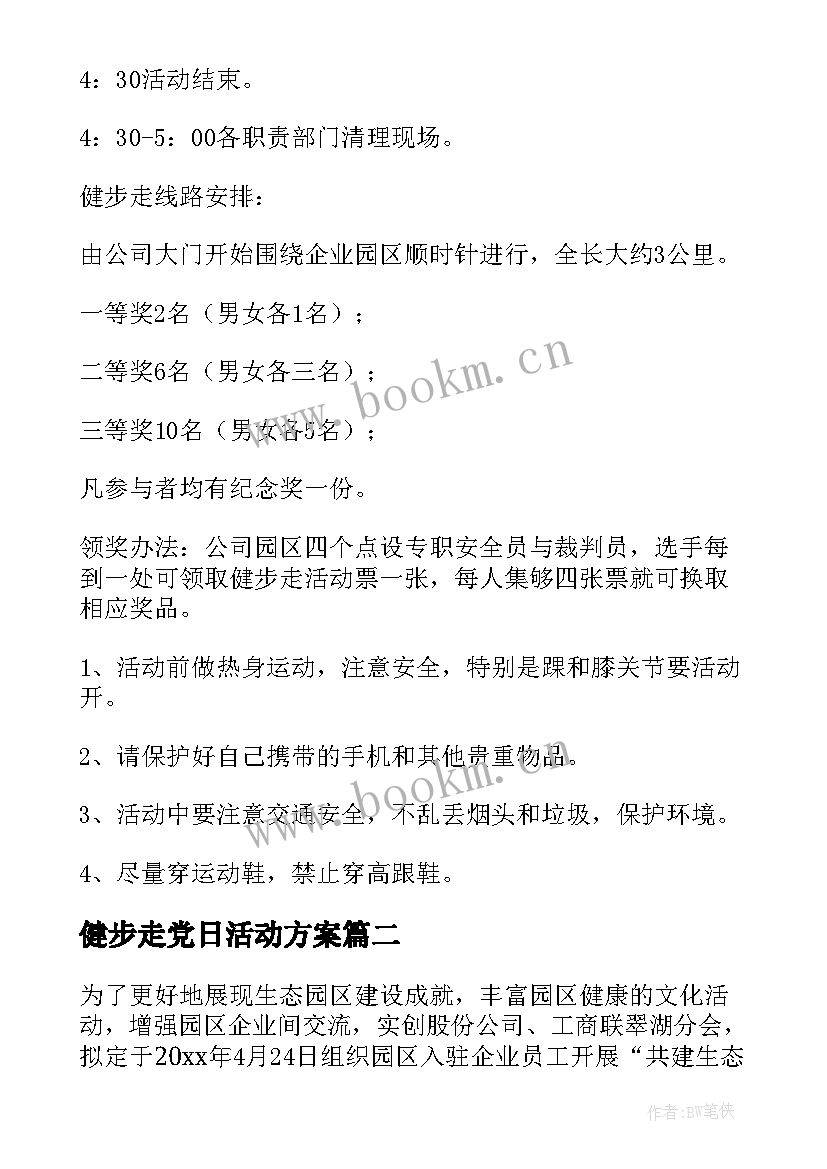 4：30活动结束。

4：30-5：00各职责部门清理现场。

健步走线路安排：

由公司大门开始围绕企业园区顺时针进行，全长大约3公里。

一等奖2名（男女各1名）；

二等奖6名（男女各三名）；

三等奖10名（男女各5名）；

凡参与者均有纪念奖一份。

领奖办法：公司园区四个点设专职安全员与裁判员，选手每到一处可领取健步走活动票一张，每人集够四张票就可换取相应奖品。

1、活动前做热身运动，注意安全，特别是踝和膝关节要活动开。

2、请保护好自己携带的手机和其他贵重物品。

3、活动中要注意交通安全，不乱丢烟头和垃圾，保护环境。

4、尽量穿运动鞋，禁止穿高跟鞋。

健步走党日活动方案篇二

为了更好地展现生态园区建设成就，丰富园区健康的文化活动，增强园区企业间交流，实创股份公司、工商联翠湖分会，拟定于20xx年4月24日组织园区入驻企业员工开展“共建生态

www.bookm.cn

www.bookm.cn

作者:BW笔侠